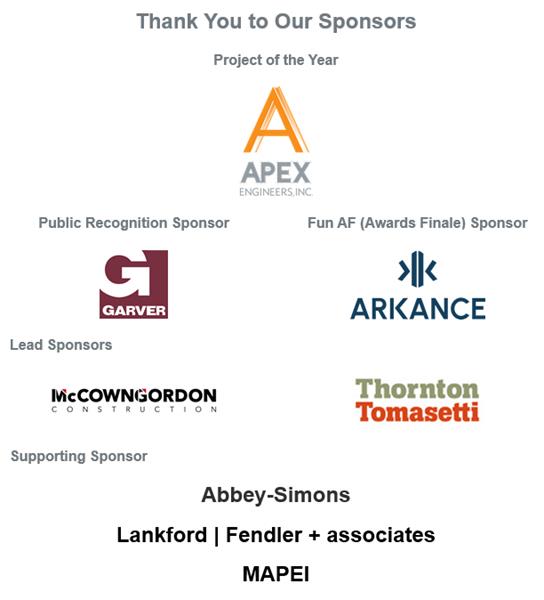 Thank You to Our Sponsors

Project of the Year

APEX
ENGINEERS, INC.

Public Recognition Sponsor

GARVER

Fun AF (Awards Finale) Sponsor

ARKANCE

Lead Sponsors

McCOWNGORDON
CONSTRUCTION

Thornton
Tomasetti

Supporting Sponsor

Abbey-Simons

Lankford | Fendler + associates

MAPEI